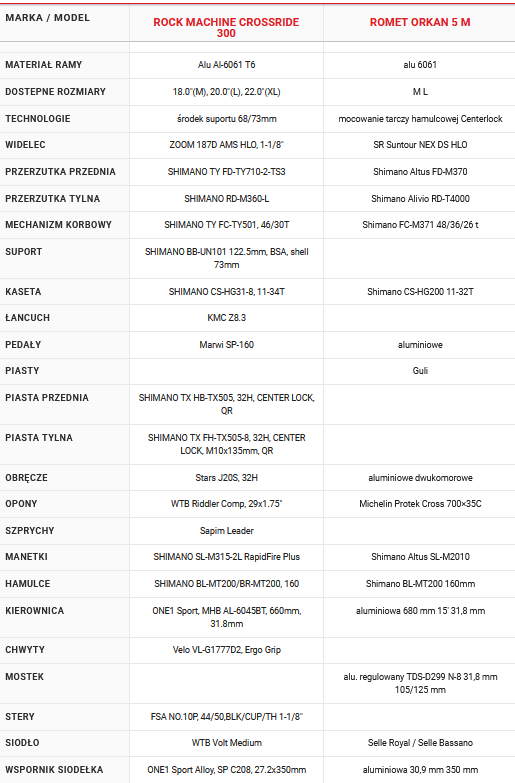 | MARKA / MODEL | ROCK MACHINE CROSSRIDE 300 | ROMET ORKAN 5 M |
|---|---|---|
| MATERIAŁ RAMY | Alu Al-6061 T6 | alu 6061 |
| DOSTEPNE ROZMIARY | 18.0"(M), 20.0"(L), 22.0"(XL) | M L |
| TECHNOLOGIE | środek suportu 68/73mm | mocowanie tarczy hamulcowej Centerlock |
| WIDELEC | ZOOM 187D AMS HLO, 1-1/8" | SR Suntour NEX DS HLO |
| PRZERZUTKA PRZEDNIA | SHIMANO TY FD-TY710-2-TS3 | Shimano Altus FD-M370 |
| PRZERZUTKA TYLNA | SHIMANO RD-M360-L | Shimano Alivio RD-T4000 |
| MECHANIZM KORBOWY | SHIMANO TY FC-TY501, 46/30T | Shimano FC-M371 48/36/26 t |
| SUPORT | SHIMANO BB-UN101 122.5mm, BSA, shell 73mm | |
| KASETA | SHIMANO CS-HG31-8, 11-34T | Shimano CS-HG200 11-32T |
| ŁANCUCH | KMC Z8.3 | |
| PEDAŁY | Marwi SP-160 | aluminiowe |
| PIASTY | | Guli |
| PIASTA PRZEDNIA | SHIMANO TX HB-TX505, 32H, CENTER LOCK, QR | |
| PIASTA TYLNA | SHIMANO TX FH-TX505-8, 32H, CENTER LOCK, M10x135mm, QR | |
| OBRĘCZE | Stars J20S, 32H | aluminiowe dwukomorowe |
| OPONY | WTB Riddler Comp, 29x1.75" | Michelin Protek Cross 700×35C |
| SZPRYCHY | Sapim Leader | |
| MANETKI | SHIMANO SL-M315-2L RapidFire Plus | Shimano Altus SL-M2010 |
| HAMULCE | SHIMANO BL-MT200/BR-MT200, 160 | Shimano BL-MT200 160mm |
| KIEROWNICA | ONE1 Sport, MHB AL-6045BT, 660mm, 31.8mm | aluminiowa 680 mm 15' 31,8 mm |
| CHWYTY | Velo VL-G1777D2, Ergo Grip | |
| MOSTEK | | alu. regulowany TDS-D299 N-8 31,8 mm 105/125 mm |
| STERY | FSA NO.10P, 44/50,BLK/CUP/TH 1-1/8" | |
| SIODŁO | WTB Volt Medium | Selle Royal / Selle Bassano |
| WSPORNIK SIODEŁKA | ONE1 Sport Alloy, SP C208, 27.2x350mm | aluminiowa 30,9 mm 350 mm |